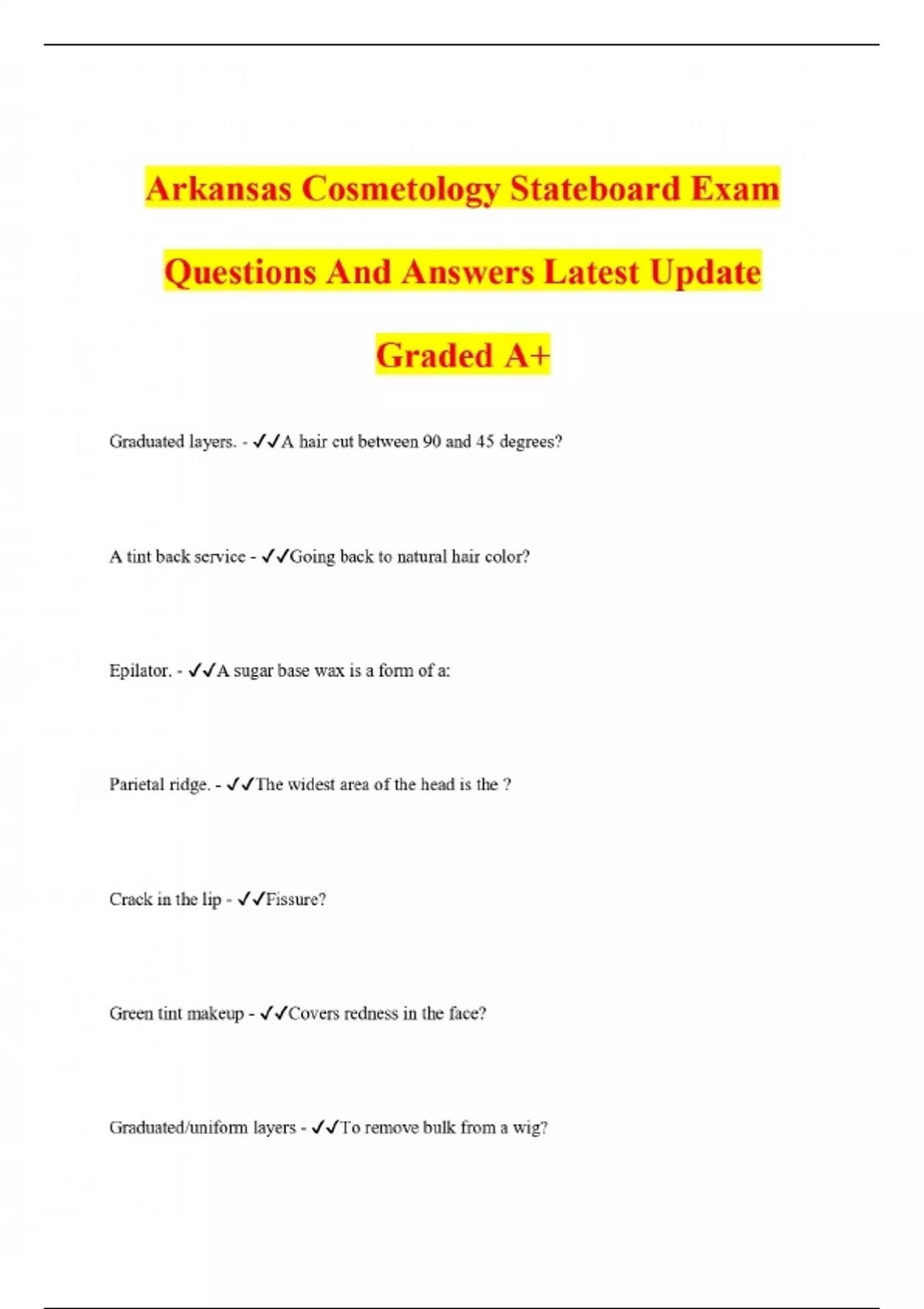 Arkansas Cosmetology Stateboard Exam Questions And Answers Latest Update Graded A+

Graduated layers. - ✓✓A hair cut between 90 and 45 degrees?

A tint back service - ✓✓Going back to natural hair color?

Epilator. - ✓✓A sugar base wax is a form of a:

Parietal ridge. - ✓✓The widest area of the head is the ?

Crack in the lip - ✓✓Fissure?

Green tint makeup - ✓✓Covers redness in the face?

Graduated/uniform layers - ✓✓To remove bulk from a wig?